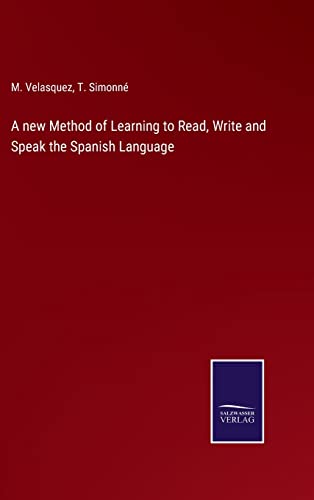 M. Velasquez, T. Simonné

A new Method of Learning to Read, Write and Speak the Spanish Language

SALZWASSER
VERLAG